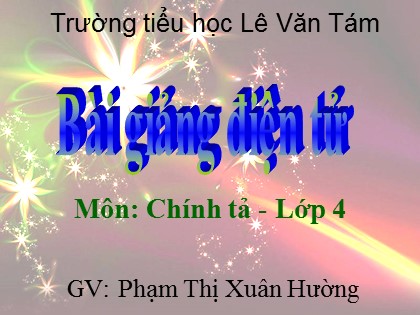 Trường tiểu học Lê Văn Tám

Bài giảng điện tử

Môn: Chính tả - Lớp 4

GV: Phạm Thị Xuân Hường